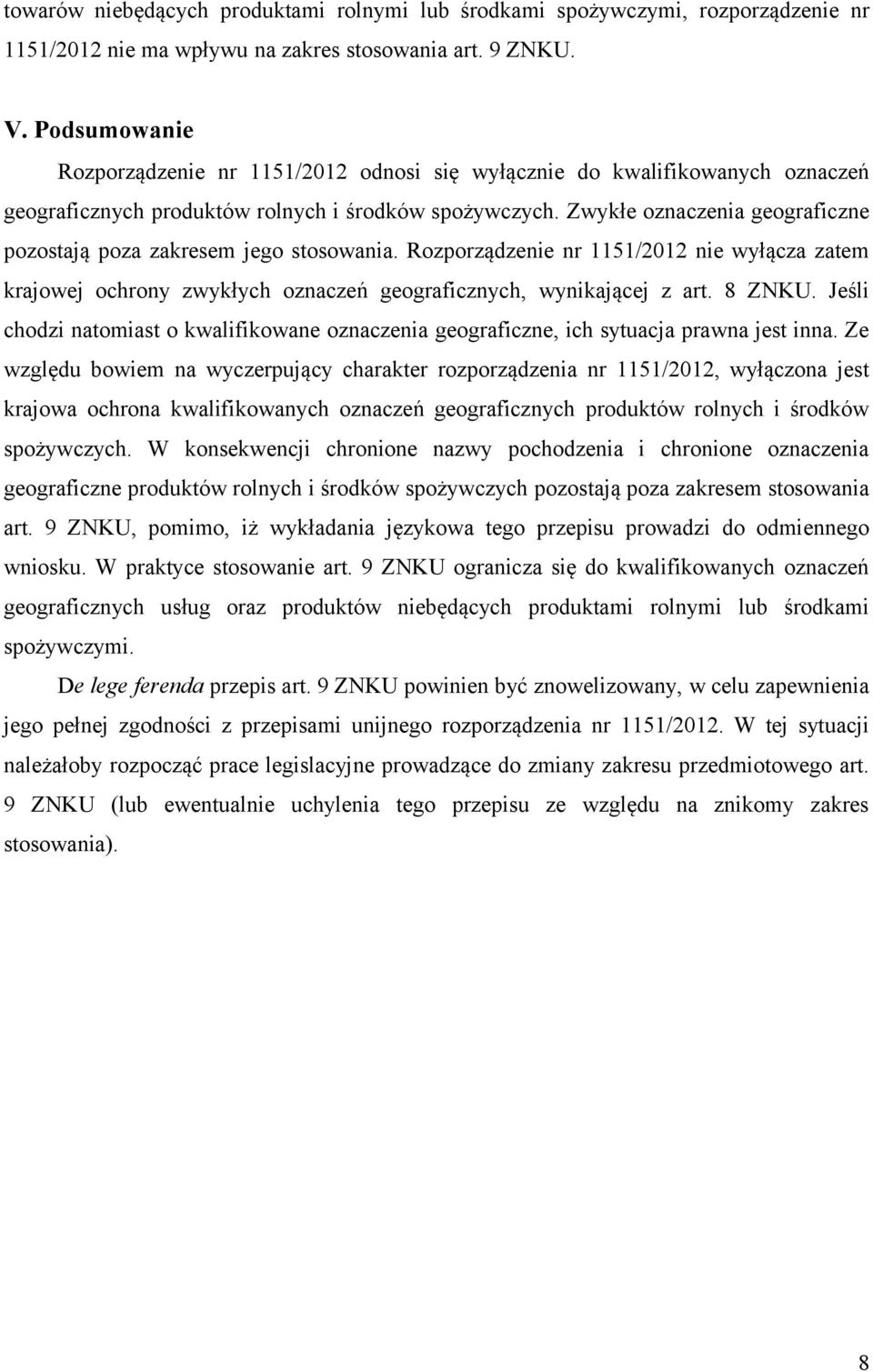 towarów niebędących produktami rolnymi lub środkami spożywczymi, rozporządzenie nr 1151/2012 nie ma wpływu na zakres stosowania art. 9 ZNKU.

V. Podsumowanie

Rozporządzenie nr 1151/2012 odnosi się wyłącznie do kwalifikowanych oznaczeń geograficznych produktów rolnych i środków spożywczych. Zwykłe oznaczenia geograficzne pozostają poza zakresem jego stosowania. Rozporządzenie nr 1151/2012 nie wyłącza zatem krajowej ochrony zwykłych oznaczeń geograficznych, wynikającej z art. 8 ZNKU. Jeśli chodzi natomiast o kwalifikowane oznaczenia geograficzne, ich sytuacja prawna jest inna. Ze względu bowiem na wyczerpujący charakter rozporządzenia nr 1151/2012, wyłączona jest krajowa ochrona kwalifikowanych oznaczeń geograficznych produktów rolnych i środków spożywczych. W konsekwencji chronione nazwy pochodzenia i chronione oznaczenia geograficzne produktów rolnych i środków spożywczych pozostają poza zakresem stosowania art. 9 ZNKU, pomimo, iż wykładania językowa tego przepisu prowadzi do odmiennego wniosku. W praktyce stosowanie art. 9 ZNKU ogranicza się do kwalifikowanych oznaczeń geograficznych usług oraz produktów niebędących produktami rolnymi lub środkami spożywczymi.

De lege ferenda przepis art. 9 ZNKU powinien być znowelizowany, w celu zapewnienia jego pełnej zgodności z przepisami unijnego rozporządzenia nr 1151/2012. W tej sytuacji należałoby rozpocząć prace legislacyjne prowadzące do zmiany zakresu przedmiotowego art. 9 ZNKU (lub ewentualnie uchylenia tego przepisu ze względu na znikomy zakres stosowania).

8